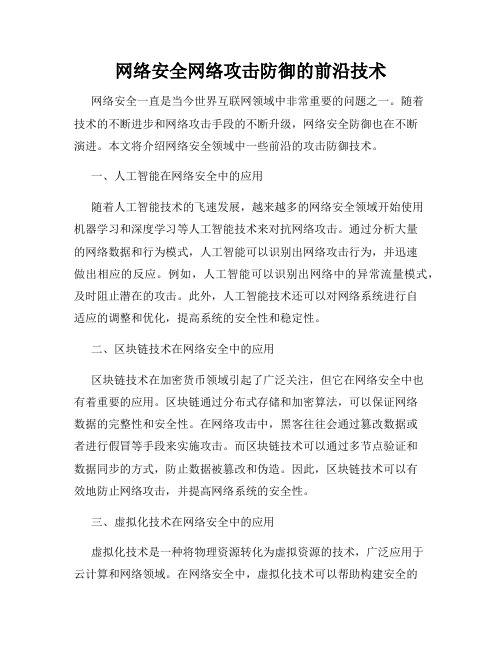 网络安全网络攻击防御的前沿技术

网络安全一直是当今世界互联网领域中非常重要的问题之一。随着技术的不断进步和网络攻击手段的不断升级，网络安全防御也在不断演进。本文将介绍网络安全领域中一些前沿的攻击防御技术。

一、人工智能在网络安全中的应用

随着人工智能技术的飞速发展，越来越多的网络安全领域开始使用机器学习和深度学习等人工智能技术来对抗网络攻击。通过分析大量的网络数据和行为模式，人工智能可以识别出网络攻击行为，并迅速做出相应的反应。例如，人工智能可以识别出网络中的异常流量模式，及时阻止潜在的攻击。此外，人工智能技术还可以对网络系统进行自适应的调整和优化，提高系统的安全性和稳定性。

二、区块链技术在网络安全中的应用

区块链技术在加密货币领域引起了广泛关注，但它在网络安全中也有着重要的应用。区块链通过分布式存储和加密算法，可以保证网络数据的完整性和安全性。在网络攻击中，黑客往往会通过篡改数据或者进行假冒等手段来实施攻击。而区块链技术可以通过多节点验证和数据同步的方式，防止数据被篡改和伪造。因此，区块链技术可以有效地防止网络攻击，并提高网络系统的安全性。

三、虚拟化技术在网络安全中的应用

虚拟化技术是一种将物理资源转化为虚拟资源的技术，广泛应用于云计算和网络领域。在网络安全中，虚拟化技术可以帮助构建安全的